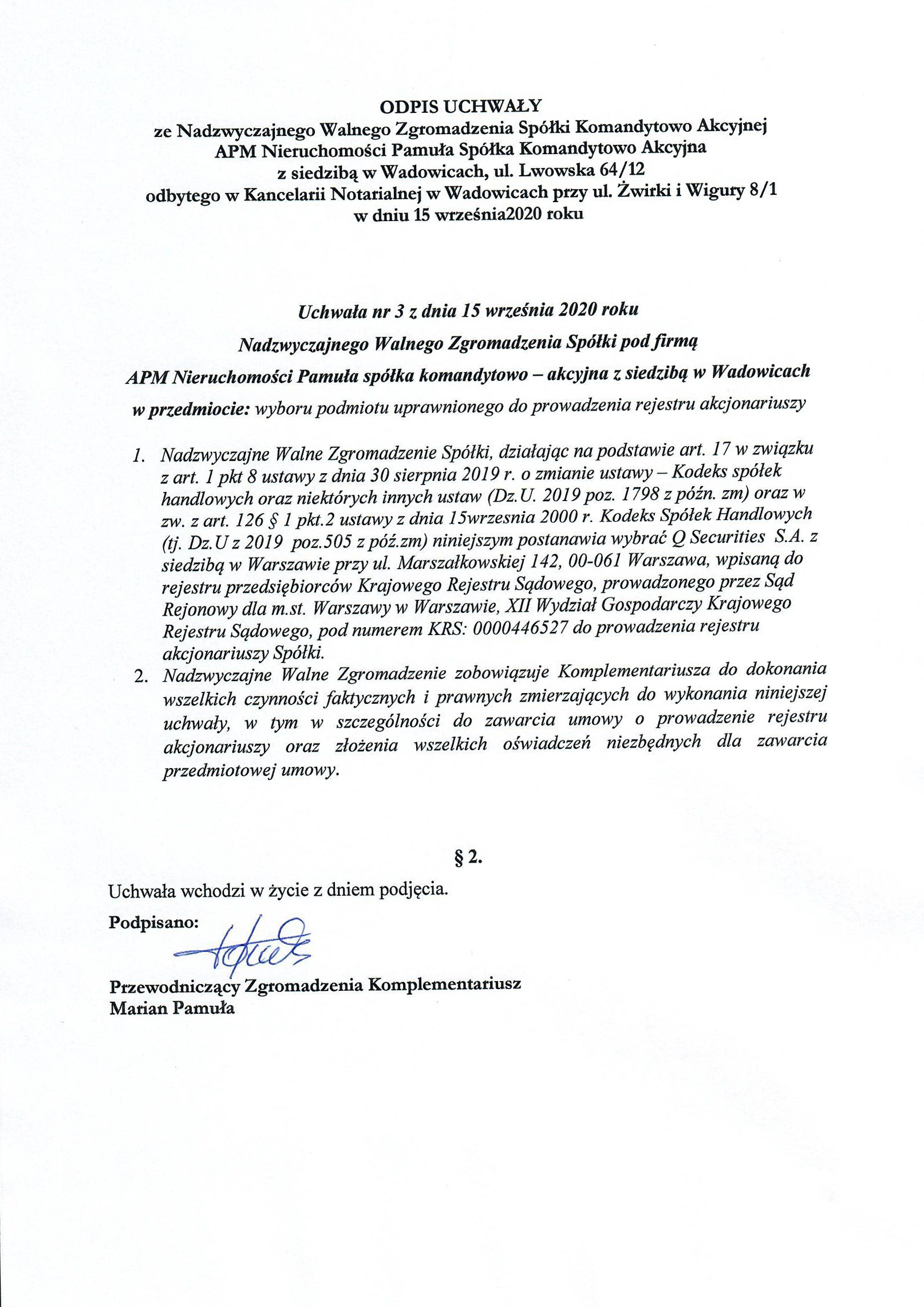 ODPIS UCHWAŁY
ze Nadzwyczajnego Walnego Zgromadzenia Spółki Komandytowo Akcyjnej
APM Nieruchomości Pamuła Spółka Komandytowo Akcyjna
z siedzibą w Wadowicach, ul. Lwowska 64/12
odbytego w Kancelarii Notarialnej w Wadowicach przy ul. Żwirki i Wigury 8/1
w dniu 15 września2020 roku

Uchwała nr 3 z dnia 15 września 2020 roku

Nadzwyczajnego Walnego Zgromadzenia Spółki pod firmą

APM Nieruchomości Pamuła spółka komandytowo – akcyjna z siedzibą w Wadowicach

w przedmiocie: wyboru podmiotu uprawnionego do prowadzenia rejestru akcjonariuszy

1. Nadzwyczajne Walne Zgromadzenie Spółki, działając na podstawie art. 17 w związku z art. 1 pkt 8 ustawy z dnia 30 sierpnia 2019 r. o zmianie ustawy – Kodeks spółek handlowych oraz niektórych innych ustaw (Dz.U. 2019 poz. 1798 z późn. zm) oraz w zw. z art. 126 § 1 pkt.2 ustawy z dnia 15wrzesnia 2000 r. Kodeks Spółek Handlowych (tj. Dz.U z 2019 poz.505 z póź.zm) niniejszym postanawia wybrać Q Securities S.A. z siedzibą w Warszawie przy ul. Marszałkowskiej 142, 00-061 Warszawa, wpisaną do rejestru przedsiębiorców Krajowego Rejestru Sądowego, prowadzonego przez Sąd Rejonowy dla m.st. Warszawy w Warszawie, XII Wydział Gospodarczy Krajowego Rejestru Sądowego, pod numerem KRS: 0000446527 do prowadzenia rejestru akcjonariuszy Spółki.
2. Nadzwyczajne Walne Zgromadzenie zobowiązuje Komplementariusza do dokonania wszelkich czynności faktycznych i prawnych zmierzających do wykonania niniejszej uchwały, w tym w szczególności do zawarcia umowy o prowadzenie rejestru akcjonariuszy oraz złożenia wszelkich oświadczeń niezbędnych dla zawarcia przedmiotowej umowy.

§ 2.

Uchwała wchodzi w życie z dniem podjęcia.

Podpisano:

Przewodniczący Zgromadzenia Komplementariusz
Marian Pamuła